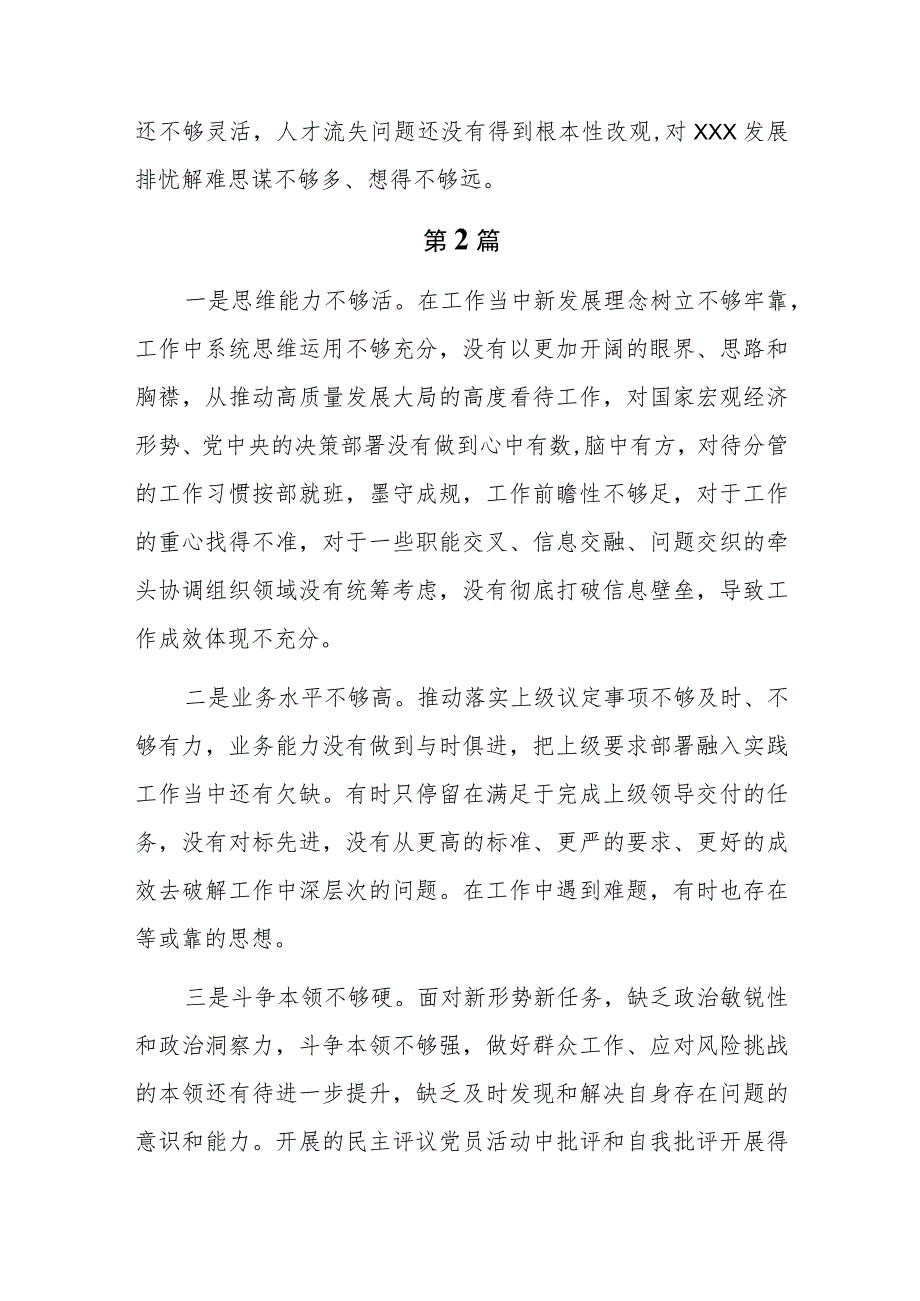 还不够灵活，人才流失问题还没有得到根本性改观，对XXX发展排忧解难思谋不够多、想得不够远。

第2篇

一是思维能力不够活。在工作当中新发展理念树立不够牢靠，工作中系统思维运用不够充分，没有以更加开阔的眼界、思路和胸襟，从推动高质量发展大局的高度看待工作，对国家宏观经济形势、党中央的决策部署没有做到心中有数，脑中有方，对待分管的工作习惯按部就班，墨守成规，工作前瞻性不够足，对于工作的重心找得不准，对于一些职能交叉、信息交融、问题交织的牵头协调组织领域没有统筹考虑，没有彻底打破信息壁垒，导致工作成效体现不充分。

二是业务水平不够高。推动落实上级议定事项不够及时、不够有力，业务能力没有做到与时俱进，把上级要求部署融入实践工作当中还有欠缺。有时只停留在满足于完成上级领导交付的任务，没有对标先进，没有从更高的标准、更严的要求、更好的成效去破解工作中深层次的问题。在工作中遇到难题，有时也存在等或靠的思想。

三是斗争本领不够硬。面对新形势新任务，缺乏政治敏锐性和政治洞察力，斗争本领不够强，做好群众工作、应对风险挑战的本领还有待进一步提升，缺乏及时发现和解决自身存在问题的意识和能力。开展的民主评议党员活动中批评和自我批评开展得